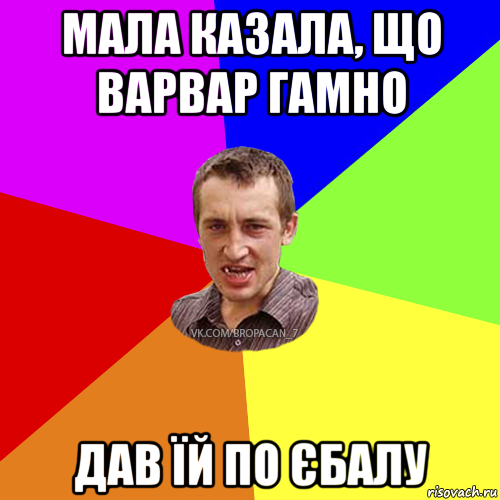 МАЛА КАЗАЛА, ЩО ВАРВАР ГАМНО

VK.COM/BROPACAN_7

ДАВ ЇЙ ПО ЄБАЛУ

risovach.ru